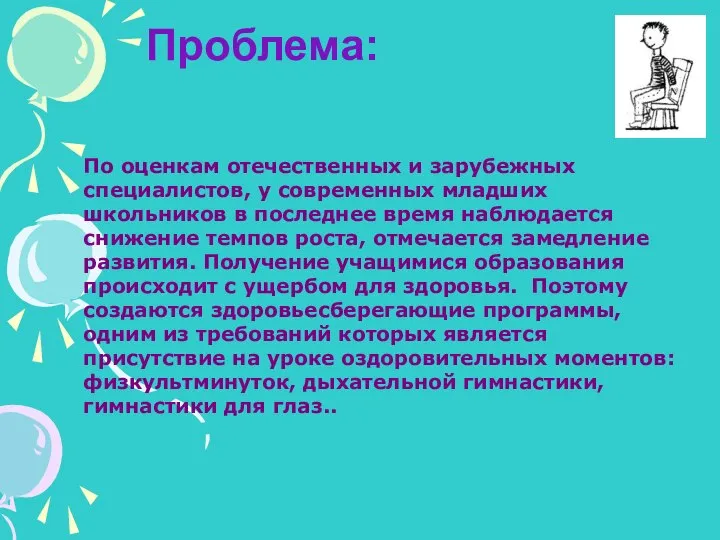 Проблема:

По оценкам отечественных и зарубежных специалистов, у современных младших школьников в последнее время наблюдается снижение темпов роста, отмечается замедление развития. Получение учащимися образования происходит с ущербом для здоровья. Поэтому создаются здоровьесберегающие программы, одним из требований которых является присутствие на уроке оздоровительных моментов: физкультминуток, дыхательной гимнастики, гимнастики для глаз..